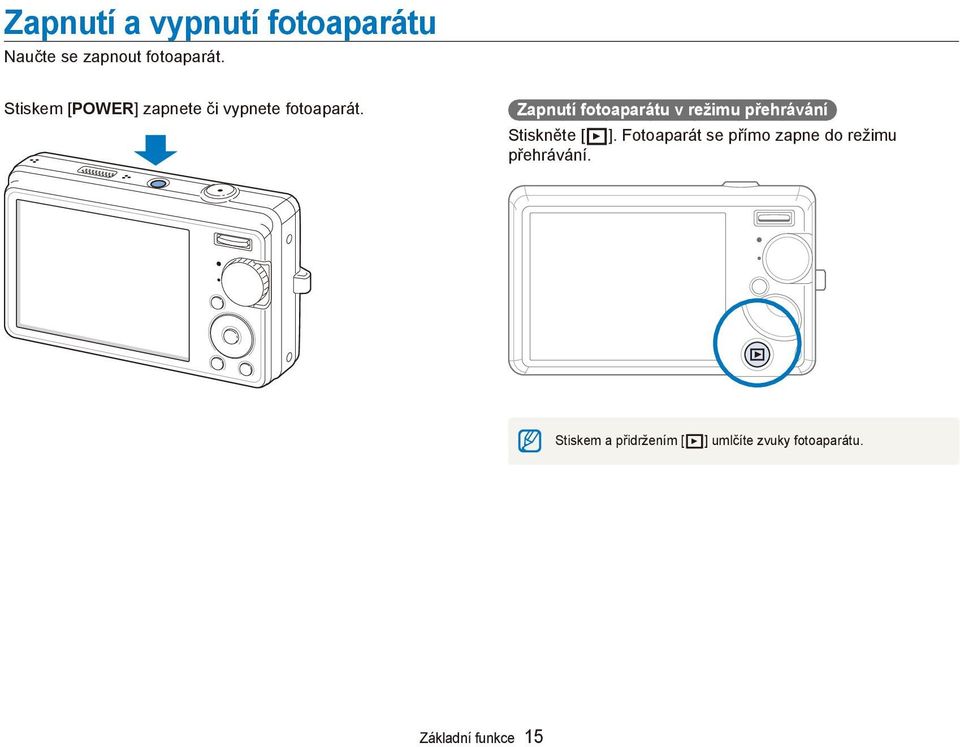 Zapnutí a vypnutí fotoaparátu

Naučte se zapnout fotoaparát.

Stiskem [POWER] zapnete či vypnete fotoaparát.

Zapnutí fotoaparátu v režimu přehrávání

Stiskněte [▶]. Fotoaparát se přímo zapne do režimu přehrávání.

Stiskem a přidržením [▶] umlčíte zvuky fotoaparátu.

Základní funkce 15